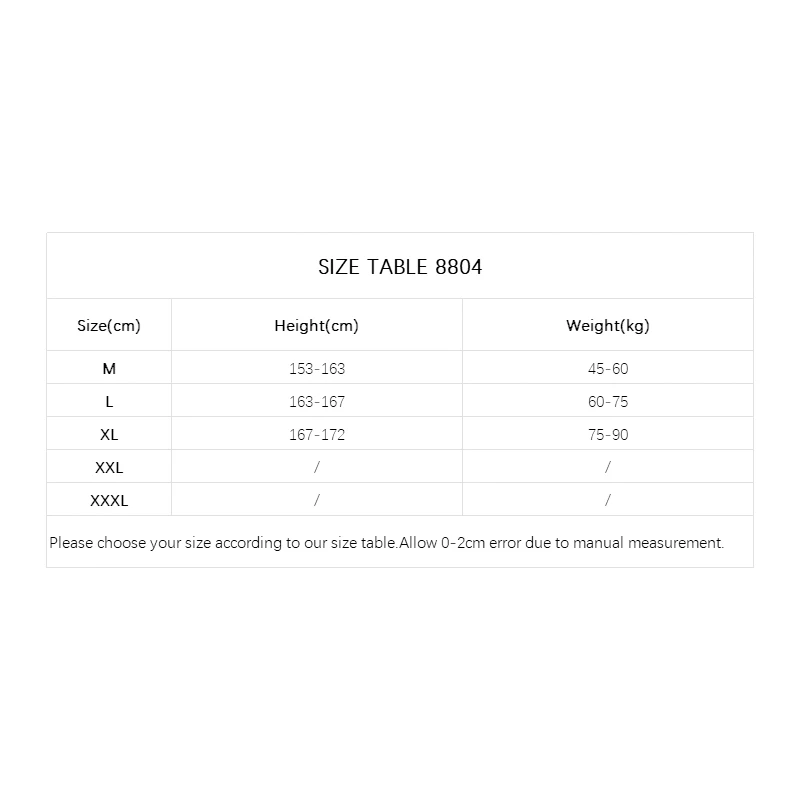 SIZE TABLE 8804

| Size(cm) | Height(cm) | Weight(kg) |
|---|---|---|
| M | 153-163 | 45-60 |
| L | 163-167 | 60-75 |
| XL | 167-172 | 75-90 |
| XXL | / | / |
| XXXL | / | / |

Please choose your size according to our size table.Allow 0-2cm error due to manual measurement.